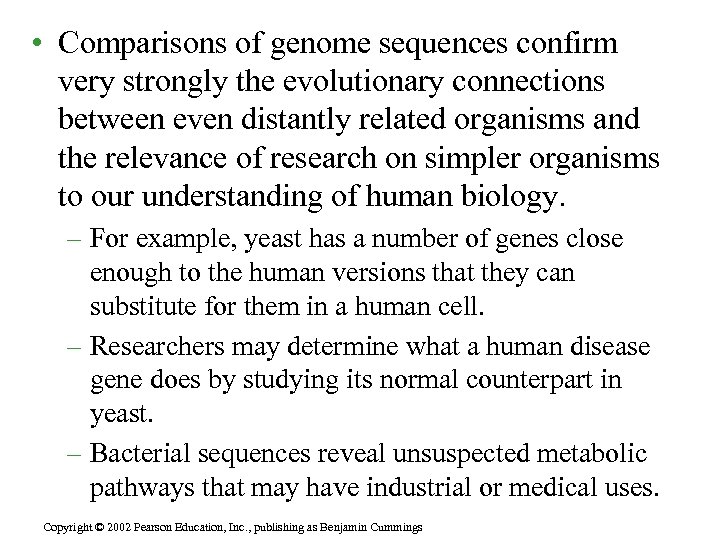 • Comparisons of genome sequences confirm very strongly the evolutionary connections between even distantly related organisms and the relevance of research on simpler organisms to our understanding of human biology.

– For example, yeast has a number of genes close enough to the human versions that they can substitute for them in a human cell.

– Researchers may determine what a human disease gene does by studying its normal counterpart in yeast.

– Bacterial sequences reveal unsuspected metabolic pathways that may have industrial or medical uses.

Copyright © 2002 Pearson Education, Inc., publishing as Benjamin Cummings